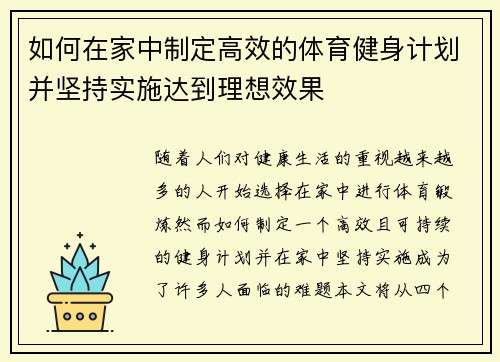 如何在家中制定高效的体育健身计划并坚持实施达到理想效果

随着人们对健康生活的重视越来越多的人开始选择在家中进行体育锻炼然而如何制定一个高效且可持续的健身计划并在家中坚持实施成为了许多人面临的难题本文将从四个